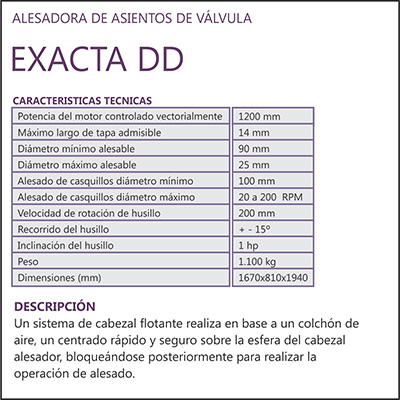 ALESADORA DE ASIENTOS DE VÁLVULA

EXACTA DD

CARACTERISTICAS TECNICAS

| | |
|---|---|
| Potencia del motor controlado vectorialmente | 1200 mm |
| Máximo largo de tapa admisible | 14 mm |
| Diámetro mínimo alesable | 90 mm |
| Diámetro máximo alesable | 25 mm |
| Alesado de casquillos diámetro mínimo | 100 mm |
| Alesado de casquillos diámetro máximo | 20 a 200 RPM |
| Velocidad de rotación de husillo | 200 mm |
| Recorrido del husillo | + - 15° |
| Inclinación del husillo | 1 hp |
| Peso | 1.100 kg |
| Dimensiones (mm) | 1670x810x1940 |

DESCRIPCIÓN
Un sistema de cabezal flotante realiza en base a un colchón de aire, un centrado rápido y seguro sobre la esfera del cabezal alesador, bloqueándose posteriormente para realizar la operación de alesado.